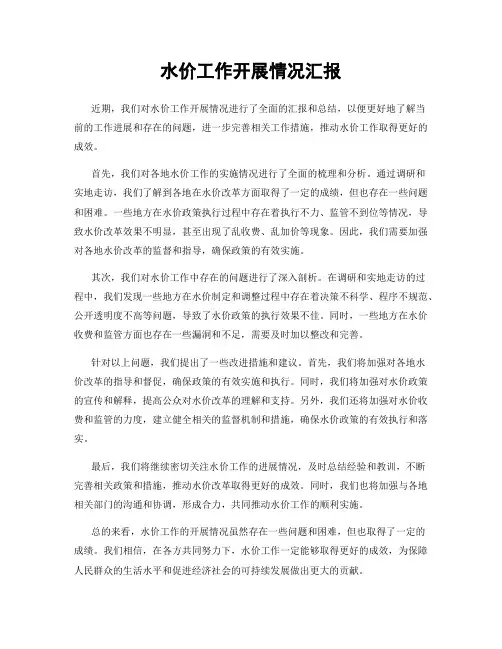 水价工作开展情况汇报

近期，我们对水价工作开展情况进行了全面的汇报和总结，以便更好地了解当前的工作进展和存在的问题，进一步完善相关工作措施，推动水价工作取得更好的成效。

首先，我们对各地水价工作的实施情况进行了全面的梳理和分析。通过调研和实地走访，我们了解到各地在水价改革方面取得了一定的成绩，但也存在一些问题和困难。一些地方在水价政策执行过程中存在着执行不力、监管不到位等情况，导致水价改革效果不明显，甚至出现了乱收费、乱加价等现象。因此，我们需要加强对各地水价改革的监督和指导，确保政策的有效实施。

其次，我们对水价工作中存在的问题进行了深入剖析。在调研和实地走访的过程中，我们发现一些地方在水价制定和调整过程中存在着决策不科学、程序不规范、公开透明度不高等问题，导致了水价政策的执行效果不佳。同时，一些地方在水价收费和监管方面也存在一些漏洞和不足，需要及时加以整改和完善。

针对以上问题，我们提出了一些改进措施和建议。首先，我们将加强对各地水价改革的指导和督促，确保政策的有效实施和执行。同时，我们将加强对水价政策的宣传和解释，提高公众对水价改革的理解和支持。另外，我们还将加强对水价收费和监管的力度，建立健全相关的监督机制和措施，确保水价政策的有效执行和落实。

最后，我们将继续密切关注水价工作的进展情况，及时总结经验和教训，不断完善相关政策和措施，推动水价改革取得更好的成效。同时，我们也将加强与各地相关部门的沟通和协调，形成合力，共同推动水价工作的顺利实施。

总的来看，水价工作的开展情况虽然存在一些问题和困难，但也取得了一定的成绩。我们相信，在各方共同努力下，水价工作一定能够取得更好的成效，为保障人民群众的生活水平和促进经济社会的可持续发展做出更大的贡献。